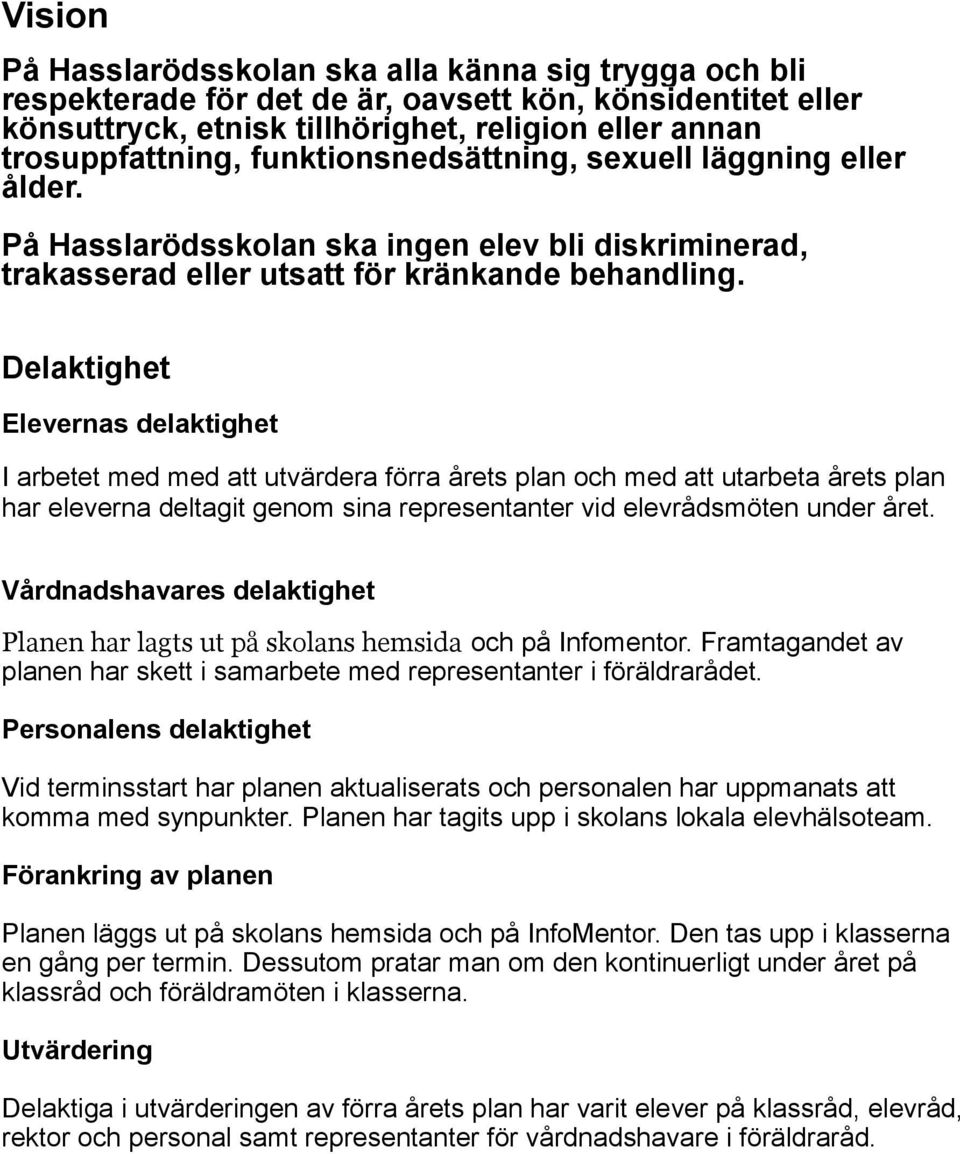 Vision

På Hasslarödsskolan ska alla känna sig trygga och bli respekterade för det de är, oavsett kön, könsidentitet eller könsuttryck, etnisk tillhörighet, religion eller annan trosuppfattning, funktionsnedsättning, sexuell läggning eller ålder.

På Hasslarödsskolan ska ingen elev bli diskriminerad, trakasserad eller utsatt för kränkande behandling.

Delaktighet

Elevernas delaktighet

I arbetet med med att utvärdera förra årets plan och med att utarbeta årets plan har eleverna deltagit genom sina representanter vid elevrådsmöten under året.

Vårdnadshavares delaktighet

Planen har lagts ut på skolans hemsida och på Infomentor. Framtagandet av planen har skett i samarbete med representanter i föräldrarådet.

Personalens delaktighet

Vid terminsstart har planen aktualiserats och personalen har uppmanats att komma med synpunkter. Planen har tagits upp i skolans lokala elevhälsoteam.

Förankring av planen

Planen läggs ut på skolans hemsida och på InfoMentor. Den tas upp i klasserna en gång per termin. Dessutom pratar man om den kontinuerligt under året på klassråd och föräldramöten i klasserna.

Utvärdering

Delaktiga i utvärderingen av förra årets plan har varit elever på klassråd, elevråd, rektor och personal samt representanter för vårdnadshavare i föräldraråd.